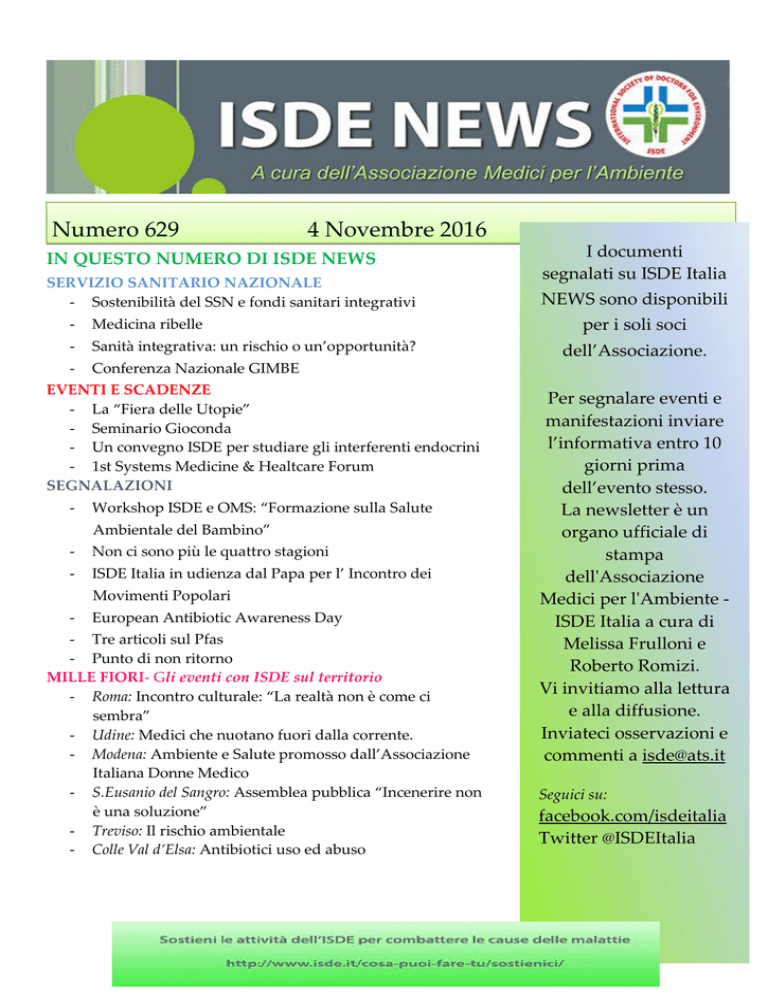 ISDE NEWS
INTERNATIONAL SOCIETY OF DOCTORS FOR ENVIRONMENT
ISDE
A cura dell'Associazione Medici per l'Ambiente

Numero 629 4 Novembre 2016

IN QUESTO NUMERO DI ISDE NEWS

SERVIZIO SANITARIO NAZIONALE
- Sostenibilità del SSN e fondi sanitari integrativi
- Medicina ribelle
- Sanità integrativa: un rischio o un'opportunità?
- Conferenza Nazionale GIMBE

EVENTI E SCADENZE
- La "Fiera delle Utopie"
- Seminario Gioconda
- Un convegno ISDE per studiare gli interferenti endocrini
- 1st Systems Medicine & Healtcare Forum

SEGNALAZIONI
- Workshop ISDE e OMS: "Formazione sulla Salute Ambientale del Bambino"
- Non ci sono più le quattro stagioni
- ISDE Italia in udienza dal Papa per l' Incontro dei Movimenti Popolari
- European Antibiotic Awareness Day
- Tre articoli sul Pfas
- Punto di non ritorno

MILLE FIORI- Gli eventi con ISDE sul territorio
- Roma: Incontro culturale: "La realtà non è come ci sembra"
- Udine: Medici che nuotano fuori dalla corrente.
- Modena: Ambiente e Salute promosso dall'Associazione Italiana Donne Medico
- S.Eusanio del Sangro: Assemblea pubblica "Incenerire non è una soluzione"
- Treviso: Il rischio ambientale
- Colle Val d'Elsa: Antibiotici uso ed abuso

I documenti segnalati su ISDE Italia NEWS sono disponibili per i soli soci dell'Associazione.

Per segnalare eventi e manifestazioni inviare l'informativa entro 10 giorni prima dell'evento stesso. La newsletter è un organo ufficiale di stampa dell'Associazione Medici per l'Ambiente - ISDE Italia a cura di Melissa Frulloni e Roberto Romizi. Vi invitiamo alla lettura e alla diffusione. Inviateci osservazioni e commenti a isde@ats.it

Seguici su:
facebook.com/isdeitalia
Twitter @ISDEItalia

Sostieni le attività dell'ISDE per combattere le cause delle malattie
http://www.isde.it/cosa-puoi-fare-tu/sostienici/